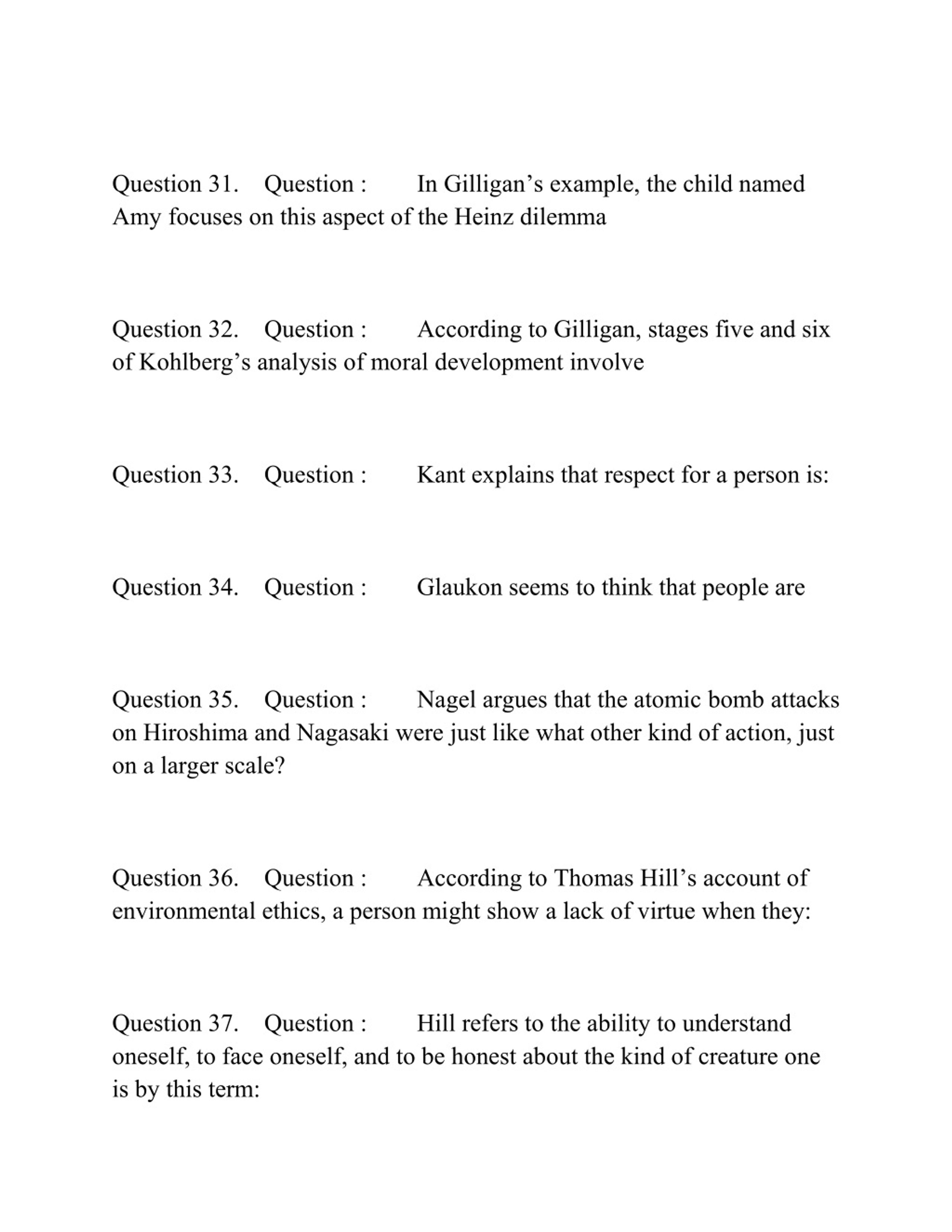 Question 31. Question : In Gilligan’s example, the child named Amy focuses on this aspect of the Heinz dilemma

Question 32. Question : According to Gilligan, stages five and six of Kohlberg’s analysis of moral development involve

Question 33. Question : Kant explains that respect for a person is:

Question 34. Question : Glaukon seems to think that people are

Question 35. Question : Nagel argues that the atomic bomb attacks on Hiroshima and Nagasaki were just like what other kind of action, just on a larger scale?

Question 36. Question : According to Thomas Hill’s account of environmental ethics, a person might show a lack of virtue when they:

Question 37. Question : Hill refers to the ability to understand oneself, to face oneself, and to be honest about the kind of creature one is by this term: